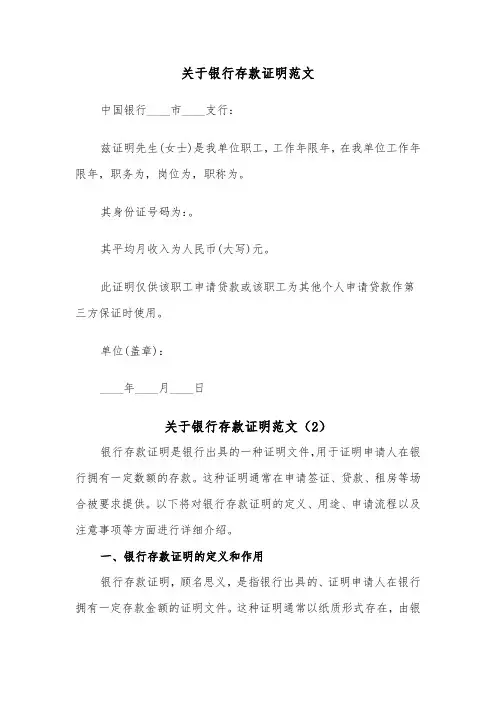 关于银行存款证明范文

中国银行____市____支行：

兹证明先生(女士)是我单位职工，工作年限年，在我单位工作年限年，职务为，岗位为，职称为。

其身份证号码为：。

其平均月收入为人民币(大写)元。

此证明仅供该职工申请贷款或该职工为其他个人申请贷款作第三方保证时使用。

单位(盖章)：

____年____月____日

关于银行存款证明范文（2）

银行存款证明是银行出具的一种证明文件，用于证明申请人在银行拥有一定数额的存款。这种证明通常在申请签证、贷款、租房等场合被要求提供。以下将对银行存款证明的定义、用途、申请流程以及注意事项等方面进行详细介绍。

一、银行存款证明的定义和作用

银行存款证明，顾名思义，是指银行出具的、证明申请人在银行拥有一定存款金额的证明文件。这种证明通常以纸质形式存在，由银